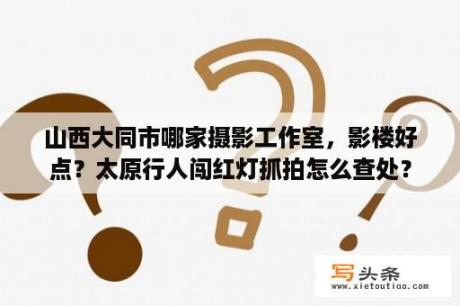 山西大同市哪家摄影工作室，影楼好点？太原行人闯红灯抓拍怎么查处？

写头条
www.xietoutiao.com